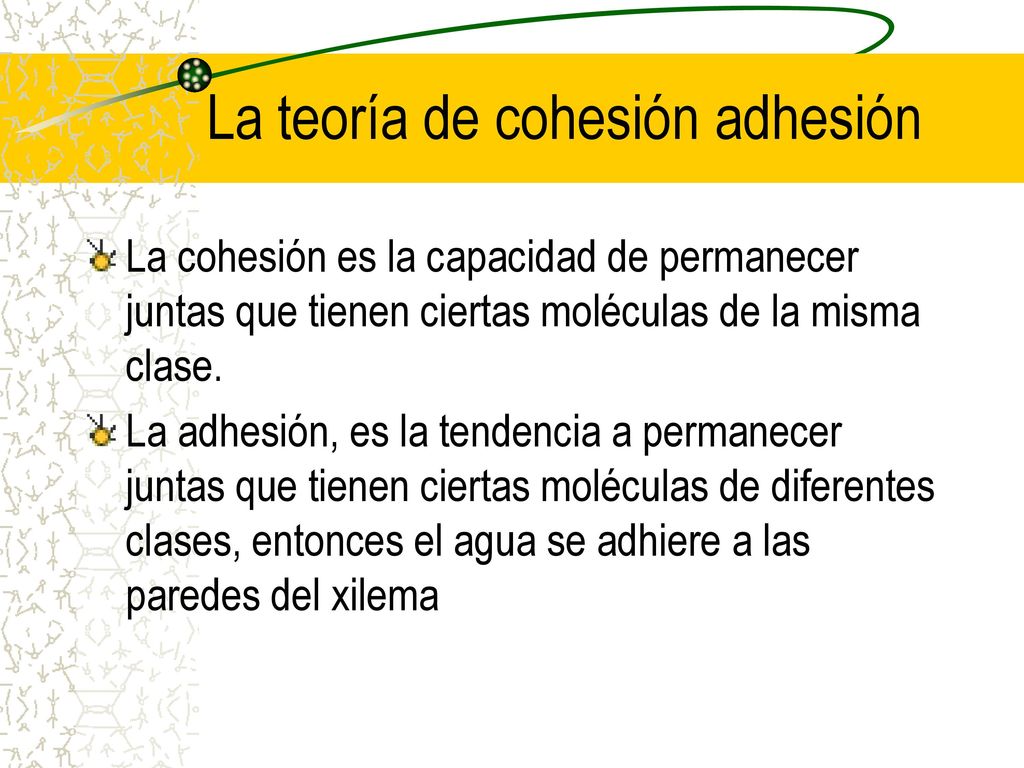 La teoría de cohesión adhesión

La cohesión es la capacidad de permanecer juntas que tienen ciertas moléculas de la misma clase.

La adhesión, es la tendencia a permanecer juntas que tienen ciertas moléculas de diferentes clases, entonces el agua se adhiere a las paredes del xilema